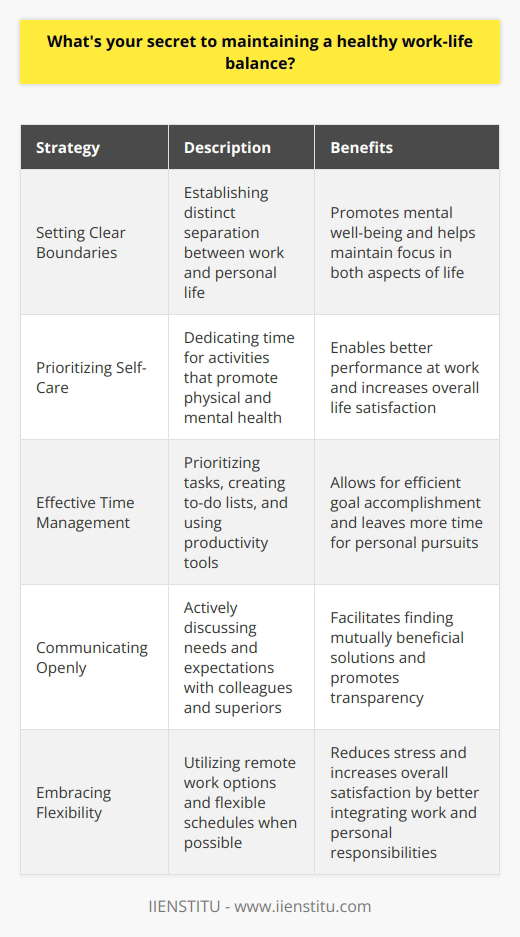 What's your secret to maintaining a healthy work-life balance?

| Strategy | Description | Benefits |
|---|---|---|
| Setting Clear Boundaries | Establishing distinct separation between work and personal life | Promotes mental well-being and helps maintain focus in both aspects of life |
| Prioritizing Self-Care | Dedicating time for activities that promote physical and mental health | Enables better performance at work and increases overall life satisfaction |
| Effective Time Management | Prioritizing tasks, creating to-do lists, and using productivity tools | Allows for efficient goal accomplishment and leaves more time for personal pursuits |
| Communicating Openly | Actively discussing needs and expectations with colleagues and superiors | Facilitates finding mutually beneficial solutions and promotes transparency |
| Embracing Flexibility | Utilizing remote work options and flexible schedules when possible | Reduces stress and increases overall satisfaction by better integrating work and personal responsibilities |

IIENSTITU - www.iienstitu.com